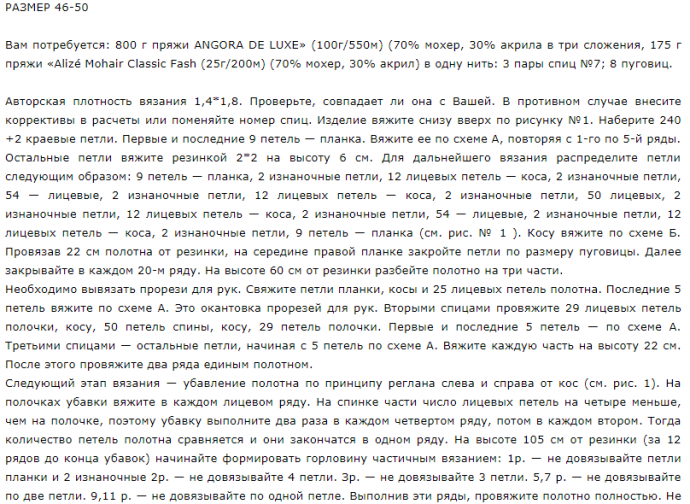 РАЗМЕР 46-50

Вам потребуется: 800 г пряжи ANGORA DE LUXE» (100г/550м) (70% мохер, 30% акрила в три сложения, 175 г пряжи «Alizé Mohair Classic Fash (25г/200м) (70% мохер, 30% акрил) в одну нить: 3 пары спиц №7; 8 пуговиц.

Авторская плотность вязания 1,4*1,8. Проверьте, совпадает ли она с Вашей. В противном случае внесите коррективы в расчеты или поменяйте номер спиц. Изделие вяжите снизу вверх по рисунку №1. Наберите 240 +2 краевые петли. Первые и последние 9 петель — планка. Вяжите ее по схеме А, повторяя с 1-го по 5-й ряды. Остальные петли вяжите резинкой 2*2 на высоту 6 см. Для дальнейшего вязания распределите петли следующим образом: 9 петель — планка, 2 изнаночные петли, 12 лицевых петель — коса, 2 изнаночные петли, 54 — лицевые, 2 изнаночные петли, 12 лицевых петель — коса, 2 изнаночные петли, 50 лицевых, 2 изнаночные петли, 12 лицевых петель — коса, 2 изнаночные петли, 54 — лицевые, 2 изнаночные петли, 12 лицевых петель — коса, 2 изнаночные петли, 9 петель — планка (см. рис. № 1 ). Косу вяжите по схеме Б. Провязав 22 см полотна от резинки, на середине правой планке закройте петли по размеру пуговицы. Далее закрывайте в каждом 20-м ряду. На высоте 60 см от резинки разбейте полотно на три части.
Необходимо вывязать прорези для рук. Свяжите петли планки, косы и 25 лицевых петель полотна. Последние 5 петель вяжите по схеме А. Это окантовка прорезей для рук. Вторыми спицами провяжите 29 лицевых петель полочки, косу, 50 петель спины, косу, 29 петель полочки. Первые и последние 5 петель — по схеме А. Третьими спицами — остальные петли, начиная с 5 петель по схеме А. Вяжите каждую часть на высоту 22 см. После этого провяжите два ряда единым полотном.
Следующий этап вязания — убавление полотна по принципу реглана слева и справа от кос (см. рис. 1). На полочках убавки вяжите в каждом лицевом ряду. На спинке части число лицевых петель на четыре меньше, чем на полочке, поэтому убавку выполните два раза в каждом четвертом ряду, потом в каждом втором. Тогда количество петель полотна сравняется и они закончатся в одном ряду. На высоте 105 см от резинки (за 12 рядов до конца убавок) начинайте формировать горловину частичным вязанием: 1р. — не довязывайте петли планки и 2 изнаночные 2р. — не довязывайте 4 петли. 3р. — не довязывайте 3 петли. 5,7 р. — не довязывайте по две петли. 9,11 р. — не довязывайте по одной петле. Выполнив эти ряды, провяжите полотно полностью. Не